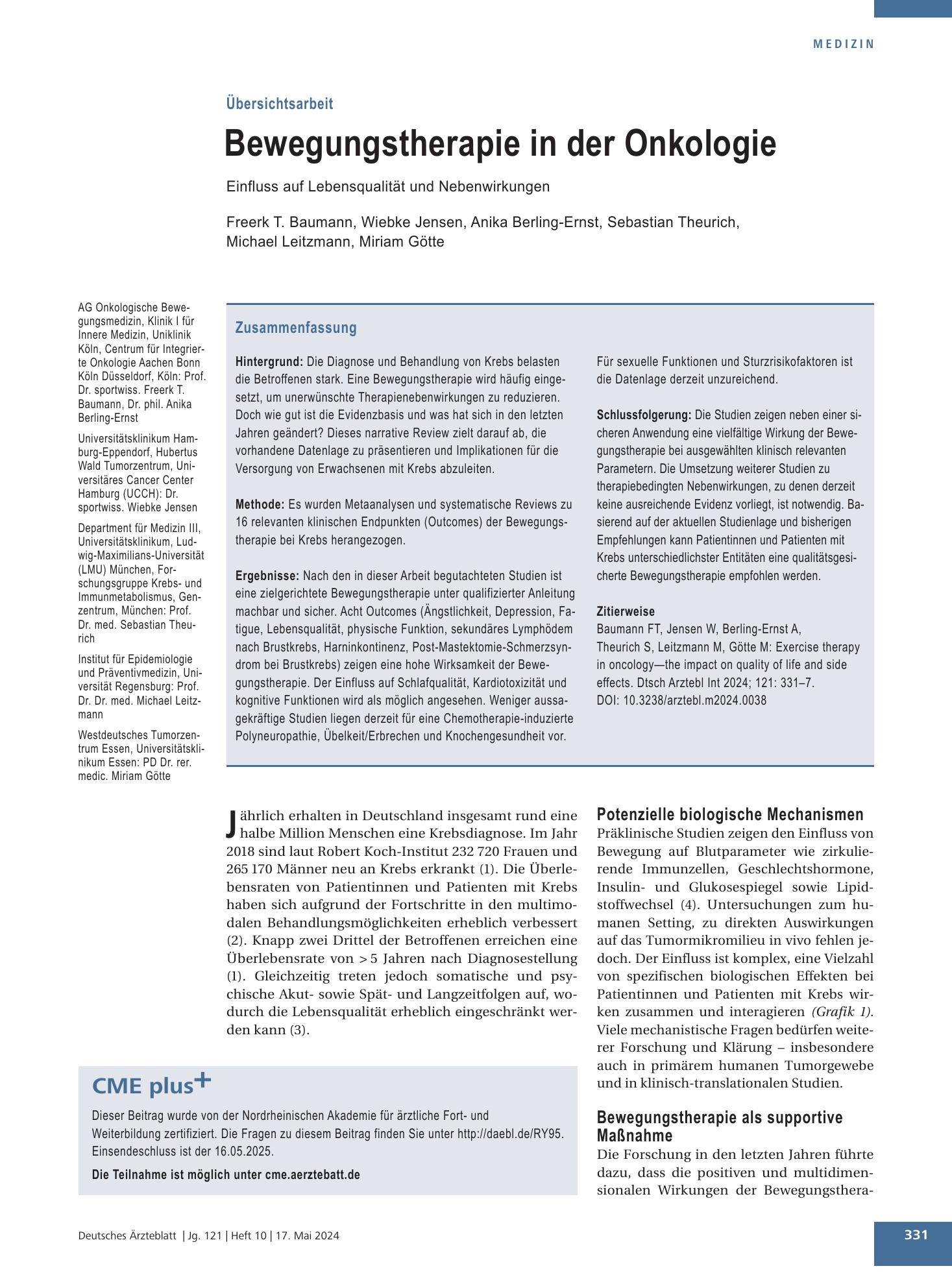 MEDIZIN

Übersichtsarbeit

Bewegungstherapie in der Onkologie

Einfluss auf Lebensqualität und Nebenwirkungen

Freerk T. Baumann, Wiebke Jensen, Anika Berling-Ernst, Sebastian Theurich, Michael Leitzmann, Miriam Götte

AG Onkologische Bewegungsmedizin, Klinik I für Innere Medizin, Uniklinik Köln, Centrum für Integrierte Onkologie Aachen Bonn Köln Düsseldorf, Köln: Prof. Dr. sportwiss. Freerk T. Baumann, Dr. phil. Anika Berling-Ernst

Universitätsklinikum Hamburg-Eppendorf, Hubertus Wald Tumorzentrum, Universitäres Cancer Center Hamburg (UCCH): Dr. sportwiss. Wiebke Jensen

Department für Medizin III, Universitätsklinikum, Ludwig-Maximilians-Universität (LMU) München, Forschungsgruppe Krebs- und Immunmetabolismus, Genzentrum, München: Prof. Dr. med. Sebastian Theurich

Institut für Epidemiologie und Präventivmedizin, Universität Regensburg: Prof. Dr. Dr. med. Michael Leitzmann

Westdeutsches Tumorzentrum Essen, Universitätsklinikum Essen: PD Dr. rer. medic. Miriam Götte

Zusammenfassung

Hintergrund: Die Diagnose und Behandlung von Krebs belasten die Betroffenen stark. Eine Bewegungstherapie wird häufig eingesetzt, um unerwünschte Therapienebenwirkungen zu reduzieren. Doch wie gut ist die Evidenzbasis und was hat sich in den letzten Jahren geändert? Dieses narrative Review zielt darauf ab, die vorhandene Datenlage zu präsentieren und Implikationen für die Versorgung von Erwachsenen mit Krebs abzuleiten.

Methode: Es wurden Metaanalysen und systematische Reviews zu 16 relevanten klinischen Endpunkten (Outcomes) der Bewegungstherapie bei Krebs herangezogen.

Ergebnisse: Nach den in dieser Arbeit begutachteten Studien ist eine zielgerichtete Bewegungstherapie unter qualifizierter Anleitung machbar und sicher. Acht Outcomes (Ängstlichkeit, Depression, Fatigue, Lebensqualität, physische Funktion, sekundäres Lymphödem nach Brustkrebs, Harninkontinenz, Post-Mastektomie-Schmerzsyndrom bei Brustkrebs) zeigen eine hohe Wirksamkeit der Bewegungstherapie. Der Einfluss auf Schlafqualität, Kardiotoxizität und kognitive Funktionen wird als möglich angesehen. Weniger aussagekräftige Studien liegen derzeit für eine Chemotherapie-induzierte Polyneuropathie, Übelkeit/Erbrechen und Knochengesundheit vor.

Für sexuelle Funktionen und Sturzrisikofaktoren ist die Datenlage derzeit unzureichend.

Schlussfolgerung: Die Studien zeigen neben einer sicheren Anwendung eine vielfältige Wirkung der Bewegungstherapie bei ausgewählten klinisch relevanten Parametern. Die Umsetzung weiterer Studien zu therapiebedingten Nebenwirkungen, zu denen derzeit keine ausreichende Evidenz vorliegt, ist notwendig. Basierend auf der aktuellen Studienlage und bisherigen Empfehlungen kann Patientinnen und Patienten mit Krebs unterschiedlichster Entitäten eine qualitätsgesicherte Bewegungstherapie empfohlen werden.

Zitierweise
Baumann FT, Jensen W, Berling-Ernst A, Theurich S, Leitzmann M, Götte M: Exercise therapy in oncology—the impact on quality of life and side effects. Dtsch Arztebl Int 2024; 121: 331–7. DOI: 10.3238/arztebl.m2024.0038

Jährlich erhalten in Deutschland insgesamt rund eine halbe Million Menschen eine Krebsdiagnose. Im Jahr 2018 sind laut Robert Koch-Institut 232 720 Frauen und 265 170 Männer neu an Krebs erkrankt (1). Die Überlebensraten von Patientinnen und Patienten mit Krebs haben sich aufgrund der Fortschritte in den multimodalen Behandlungsmöglichkeiten erheblich verbessert (2). Knapp zwei Drittel der Betroffenen erreichen eine Überlebensrate von > 5 Jahren nach Diagnosestellung (1). Gleichzeitig treten jedoch somatische und psychische Akut- sowie Spät- und Langzeitfolgen auf, wodurch die Lebensqualität erheblich eingeschränkt werden kann (3).

CME plus+

Dieser Beitrag wurde von der Nordrheinischen Akademie für ärztliche Fort- und Weiterbildung zertifiziert. Die Fragen zu diesem Beitrag finden Sie unter http://daebl.de/RY95. Einsendeschluss ist der 16.05.2025.

Die Teilnahme ist möglich unter cme.aerztebatt.de

Potenzielle biologische Mechanismen
Präklinische Studien zeigen den Einfluss von Bewegung auf Blutparameter wie zirkulierende Immunzellen, Geschlechtshormone, Insulin- und Glukosespiegel sowie Lipidstoffwechsel (4). Untersuchungen zum humanen Setting, zu direkten Auswirkungen auf das Tumormikromilieu in vivo fehlen jedoch. Der Einfluss ist komplex, eine Vielzahl von spezifischen biologischen Effekten bei Patientinnen und Patienten mit Krebs wirken zusammen und interagieren (Grafik 1). Viele mechanistische Fragen bedürfen weiterer Forschung und Klärung – insbesondere auch in primärem humanen Tumorgewebe und in klinisch-translationalen Studien.

Bewegungstherapie als supportive Maßnahme
Die Forschung in den letzten Jahren führte dazu, dass die positiven und multidimensionalen Wirkungen der Bewegungsthera-

Deutsches Ärzteblatt | Jg. 121 | Heft 10 | 17. Mai 2024

331